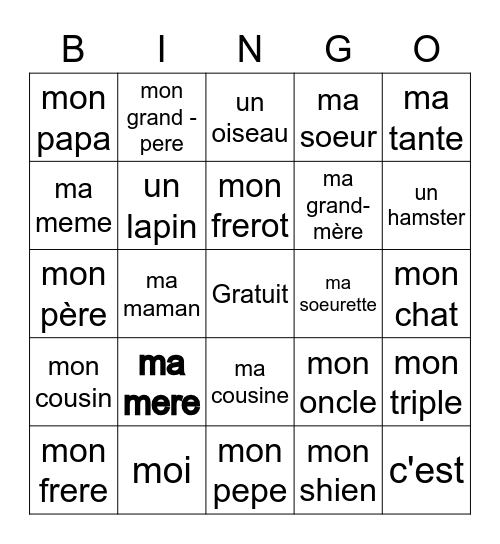 | B | I | N | G | O |
|---|---|---|---|---|
| mon papa | mon grand - pere | un oiseau | ma soeur | ma tante |
| ma meme | un lapin | mon frerot | ma grand-mère | un hamster |
| mon père | ma maman | Gratuit | ma soeurette | mon chat |
| mon cousin | ma mere | ma cousine | mon oncle | mon triple |
| mon frere | moi | mon pepe | mon shien | c'est |